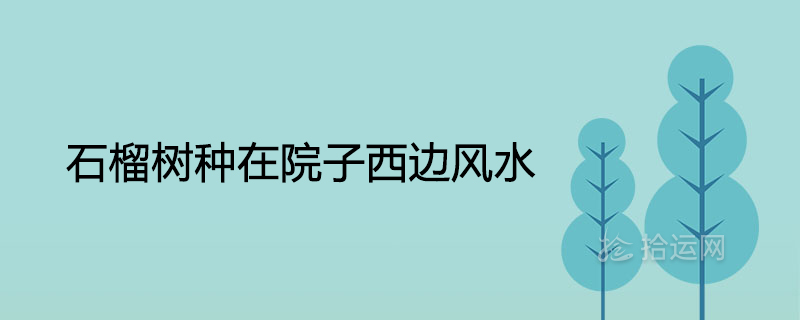 石榴树种在院子西边风水

拾运网